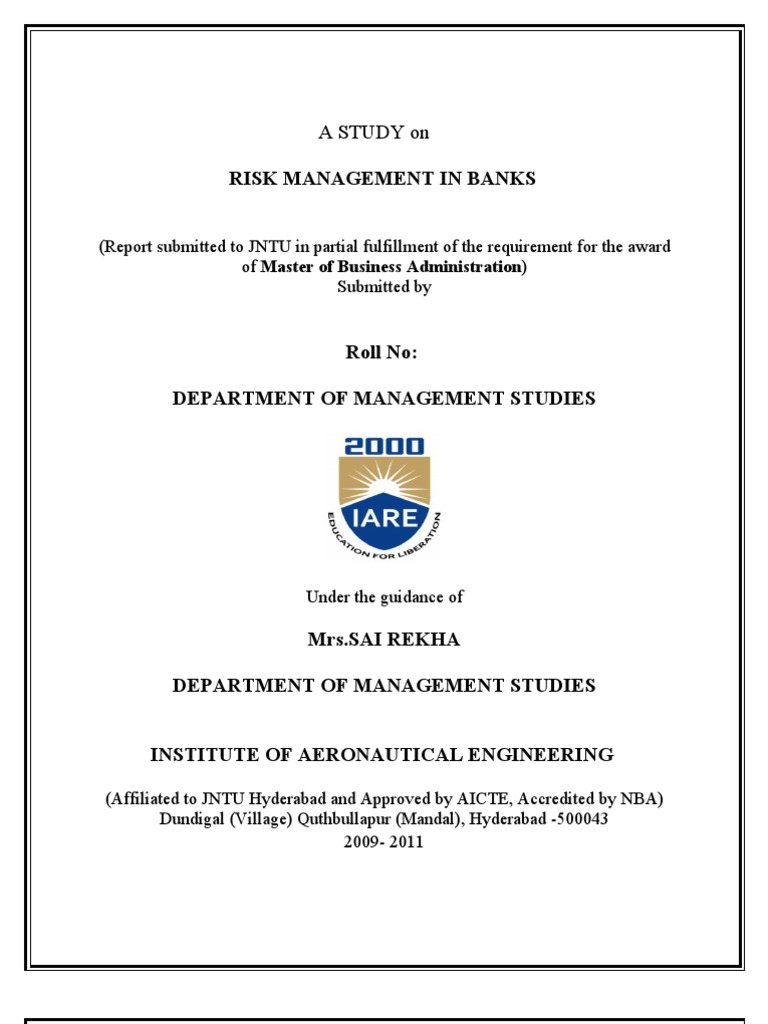 A STUDY on

RISK MANAGEMENT IN BANKS

(Report submitted to JNTU in partial fulfillment of the requirement for the award of Master of Business Administration)
Submitted by

Roll No:

DEPARTMENT OF MANAGEMENT STUDIES

2000
IARE
EDUCATION FOR LIBERATION

Under the guidance of

Mrs.SAI REKHA

DEPARTMENT OF MANAGEMENT STUDIES

INSTITUTE OF AERONAUTICAL ENGINEERING

(Affiliated to JNTU Hyderabad and Approved by AICTE, Accredited by NBA)
Dundigal (Village) Quthbullapur (Mandal), Hyderabad -500043
2009- 2011